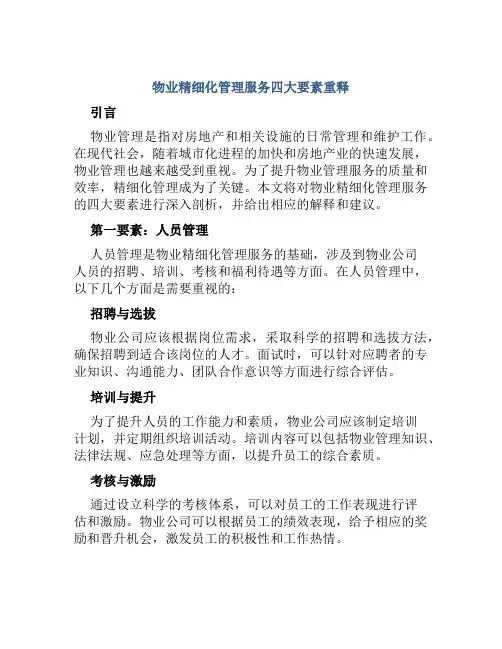 物业精细化管理服务四大要素重释

引言

物业管理是指对房地产和相关设施的日常管理和维护工作。在现代社会，随着城市化进程的加快和房地产业的快速发展，物业管理也越来越受到重视。为了提升物业管理服务的质量和效率，精细化管理成为了关键。本文将对物业精细化管理服务的四大要素进行深入剖析，并给出相应的解释和建议。

第一要素：人员管理

人员管理是物业精细化管理服务的基础，涉及到物业公司人员的招聘、培训、考核和福利待遇等方面。在人员管理中，以下几个方面是需要重视的：

招聘与选拔

物业公司应该根据岗位需求，采取科学的招聘和选拔方法，确保招聘到适合该岗位的人才。面试时，可以针对应聘者的专业知识、沟通能力、团队合作意识等方面进行综合评估。

培训与提升

为了提升人员的工作能力和素质，物业公司应该制定培训计划，并定期组织培训活动。培训内容可以包括物业管理知识、法律法规、应急处理等方面，以提升员工的综合素质。

考核与激励

通过设立科学的考核体系，可以对员工的工作表现进行评估和激励。物业公司可以根据员工的绩效表现，给予相应的奖励和晋升机会，激发员工的积极性和工作热情。